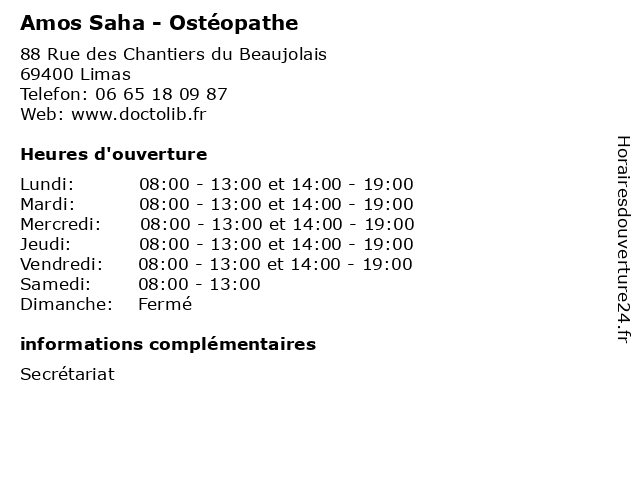 Amos Saha - Ostéopathe

88 Rue des Chantiers du Beaujolais
69400 Limas
Telefon: 06 65 18 09 87
Web: www.doctolib.fr

Heures d'ouverture

| | |
|---|---|
| Lundi: | 08:00 - 13:00 et 14:00 - 19:00 |
| Mardi: | 08:00 - 13:00 et 14:00 - 19:00 |
| Mercredi: | 08:00 - 13:00 et 14:00 - 19:00 |
| Jeudi: | 08:00 - 13:00 et 14:00 - 19:00 |
| Vendredi: | 08:00 - 13:00 et 14:00 - 19:00 |
| Samedi: | 08:00 - 13:00 |
| Dimanche: | Fermé |

informations complémentaires

Secrétariat

Horairesdouverture24.fr